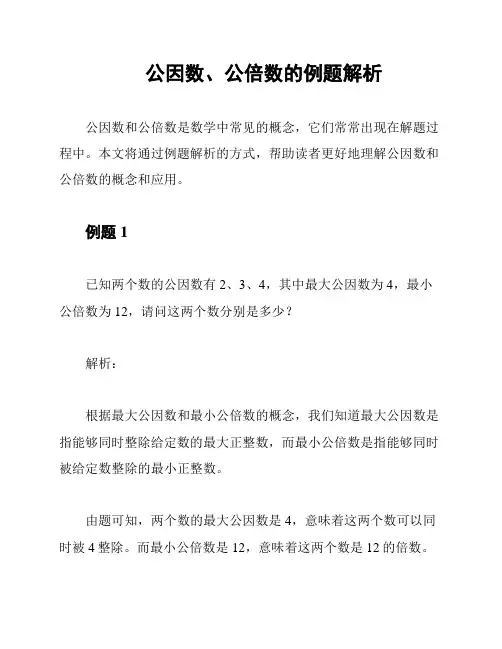 公因数、公倍数的例题解析

公因数和公倍数是数学中常见的概念，它们常常出现在解题过程中。本文将通过例题解析的方式，帮助读者更好地理解公因数和公倍数的概念和应用。

例题 1

已知两个数的公因数有 2、3、4，其中最大公因数为 4，最小公倍数为 12，请问这两个数分别是多少？

解析：

根据最大公因数和最小公倍数的概念，我们知道最大公因数是指能够同时整除给定数的最大正整数，而最小公倍数是指能够同时被给定数整除的最小正整数。

由题可知，两个数的最大公因数是 4，意味着这两个数可以同时被 4 整除。而最小公倍数是 12，意味着这两个数是 12 的倍数。